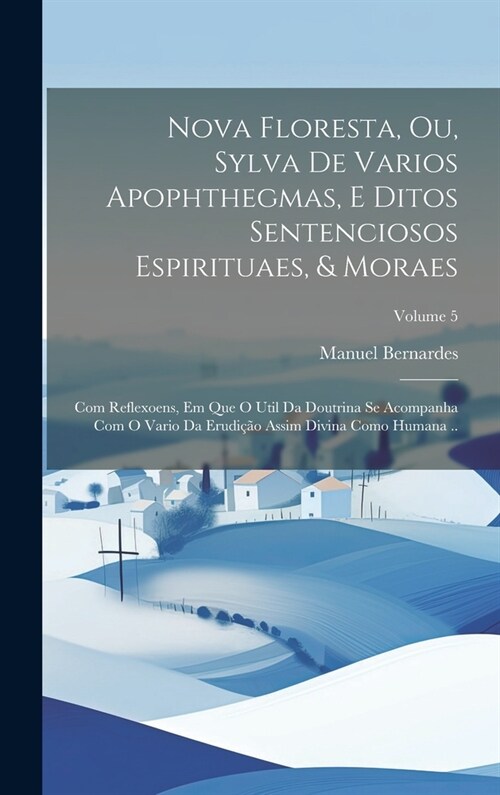 Nova Floresta, Ou, Sylva De Varios Apophthegmas, E Ditos Sentenciosos Espirituaes, & Moraes

Volume 5

Manuel Bernardes

Com Reflexoens, Em Que O Util Da Doutrina Se Acompanha Com O Vario Da Erudição Assim Divina Como Humana ..